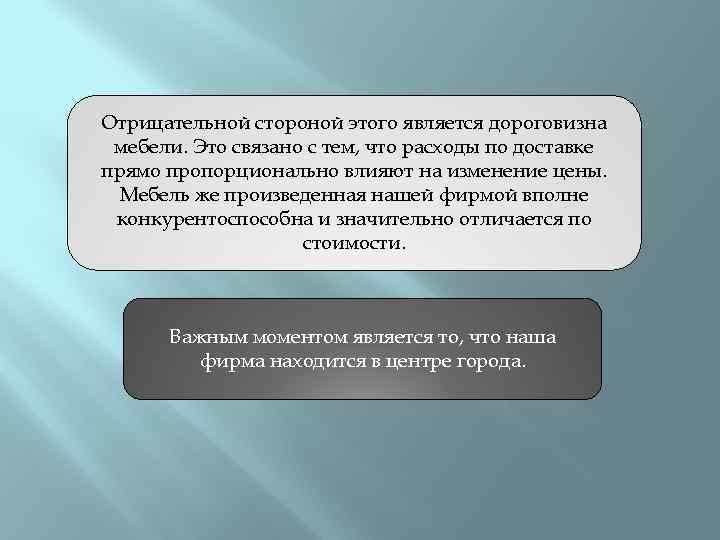 Отрицательной стороной этого является дороговизна мебели. Это связано с тем, что расходы по доставке прямо пропорционально влияют на изменение цены. Мебель же произведенная нашей фирмой вполне конкурентоспособна и значительно отличается по стоимости.

Важным моментом является то, что наша фирма находится в центре города.